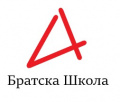 Братска Школа